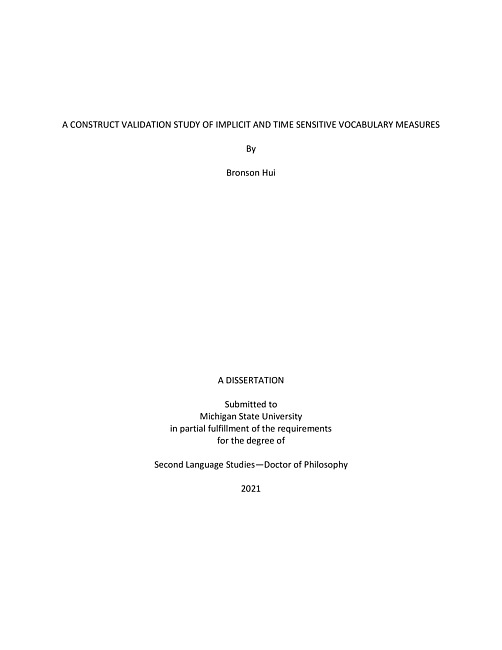 A CONSTRUCT VALIDATION STUDY OF IMPLICIT AND TIME SENSITIVE VOCABULARY MEASURES

By

Bronson Hui

A DISSERTATION

Submitted to
Michigan State University
in partial fulfillment of the requirements
for the degree of

Second Language Studies—Doctor of Philosophy

2021